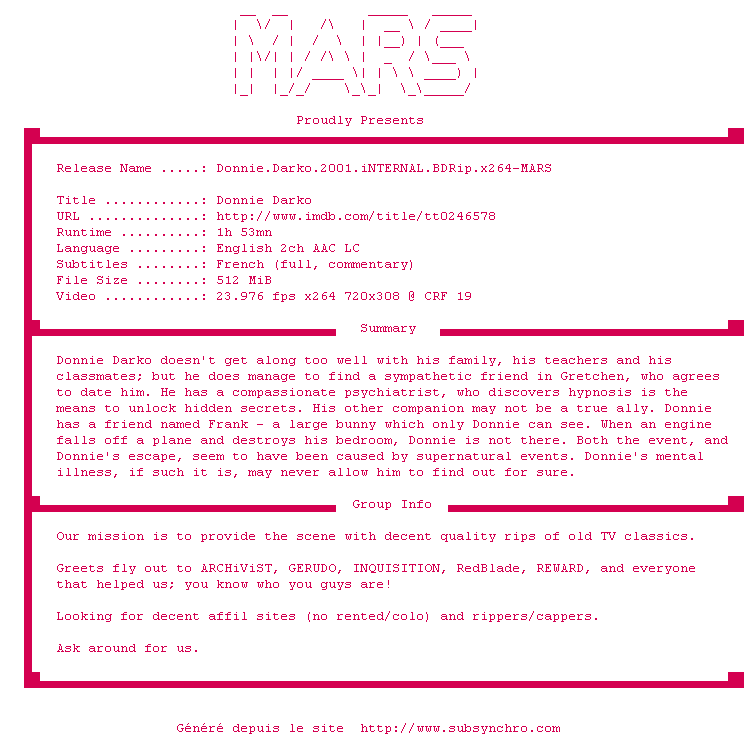 MARS

Proudly Presents

Release Name .....: Donnie.Darko.2001.iNTERNAL.BDRip.x264-MARS

Title ............: Donnie Darko
URL ..............: http://www.imdb.com/title/tt0246578
Runtime ..........: 1h 53mn
Language .........: English 2ch AAC LC
Subtitles ........: French (full, commentary)
File Size ........: 512 MiB
Video ............: 23.976 fps x264 720x308 @ CRF 19

Summary

Donnie Darko doesn't get along too well with his family, his teachers and his classmates; but he does manage to find a sympathetic friend in Gretchen, who agrees to date him. He has a compassionate psychiatrist, who discovers hypnosis is the means to unlock hidden secrets. His other companion may not be a true ally. Donnie has a friend named Frank - a large bunny which only Donnie can see. When an engine falls off a plane and destroys his bedroom, Donnie is not there. Both the event, and Donnie's escape, seem to have been caused by supernatural events. Donnie's mental illness, if such it is, may never allow him to find out for sure.

Group Info

Our mission is to provide the scene with decent quality rips of old TV classics.

Greets fly out to ARCHiViST, GERUDO, INQUISITION, RedBlade, REWARD, and everyone that helped us; you know who you guys are!

Looking for decent affil sites (no rented/colo) and rippers/cappers.

Ask around for us.

Généré depuis le site http://www.subsynchro.com